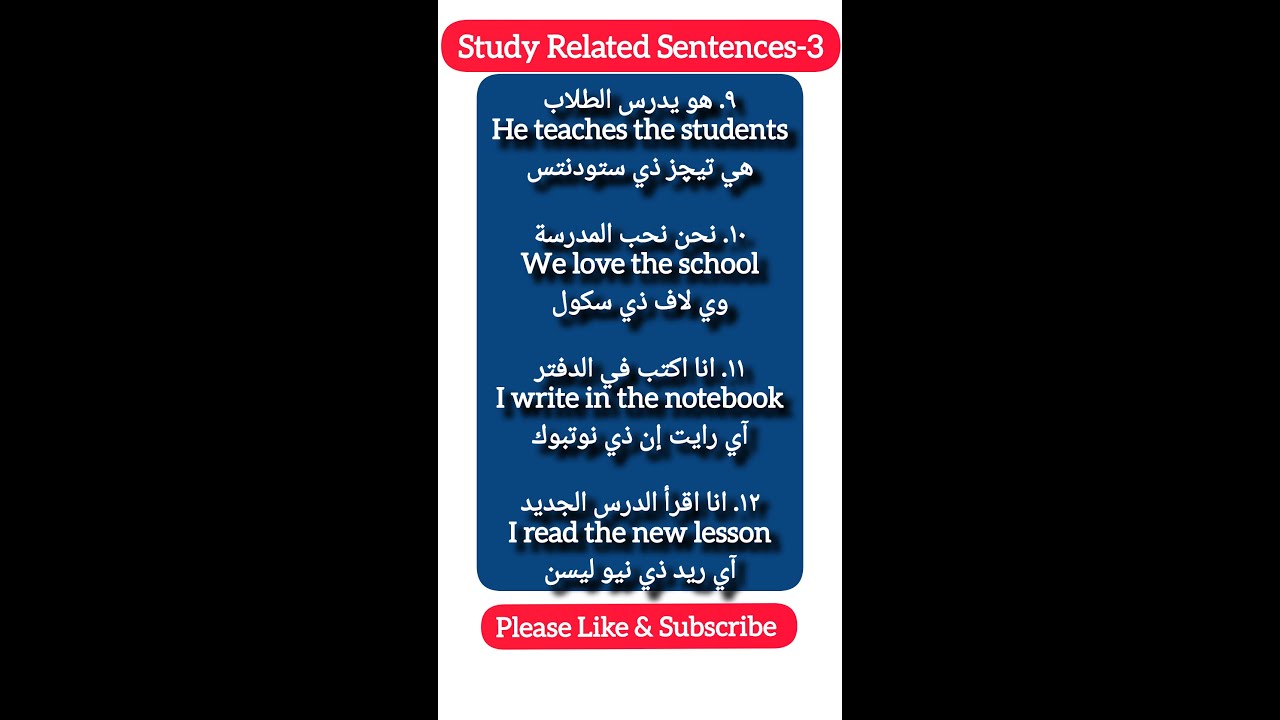 Study Related Sentences-3

٩. هو يدرس الطلاب
He teaches the students
هي تيجز ذي ستودنتس

١٠. نحن نحب المدرسة
We love the school
وي لاف ذي سكول

١١. انا اكتب في الدفتر
I write in the notebook
آي رايت إن ذي نوتبوك

١٢. انا اقرأ الدرس الجديد
I read the new lesson
آي ريد ذي نيو ليسن

Please Like & Subscribe